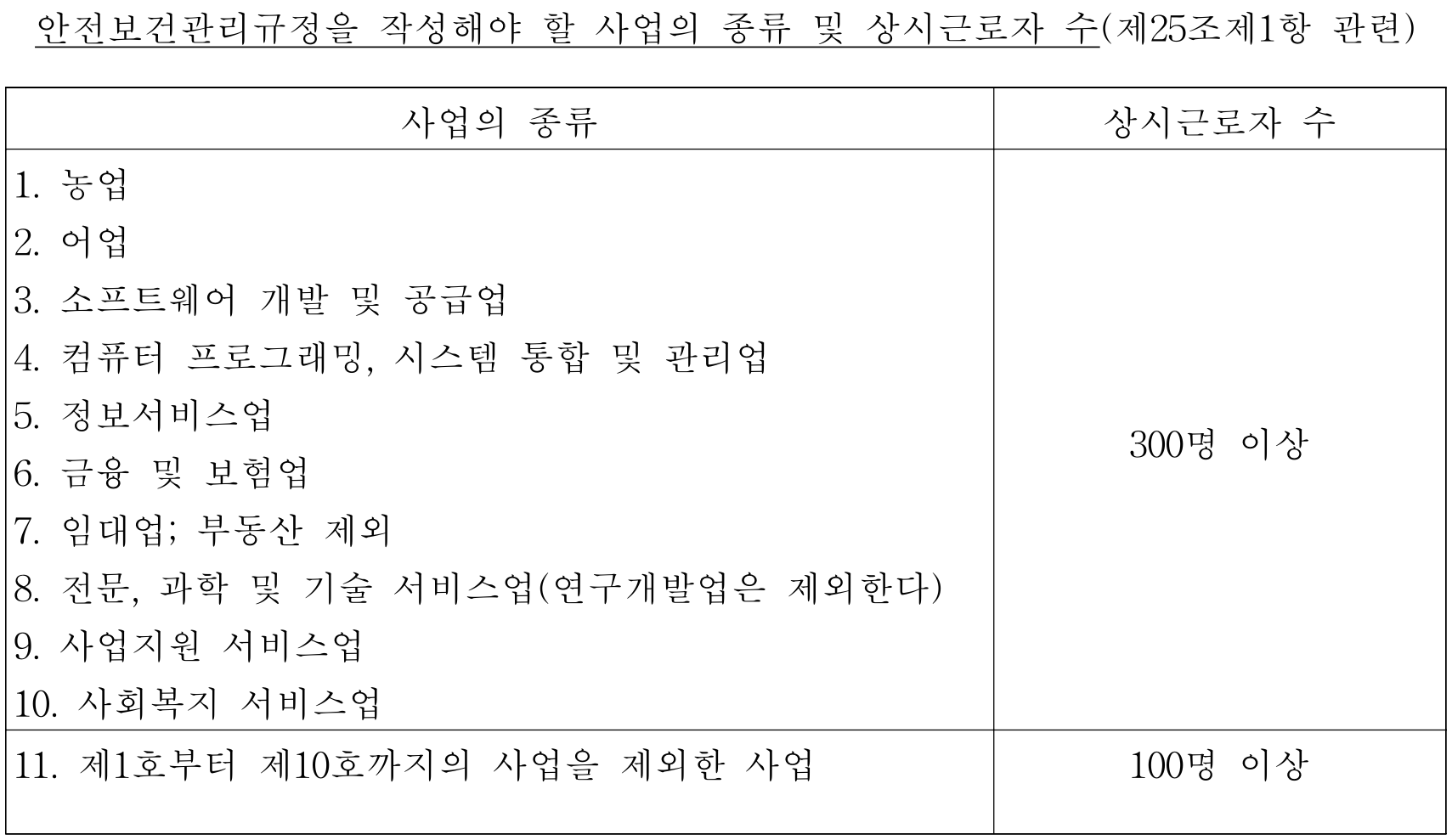 안전보건관리규정을 작성해야 할 사업의 종류 및 상시근로자 수(제25조제1항 관련)

| 사업의 종류 | 상시근로자 수 |
|---|---|
| 1. 농업<br>2. 어업<br>3. 소프트웨어 개발 및 공급업<br>4. 컴퓨터 프로그래밍, 시스템 통합 및 관리업<br>5. 정보서비스업<br>6. 금융 및 보험업<br>7. 임대업; 부동산 제외<br>8. 전문, 과학 및 기술 서비스업(연구개발업은 제외한다)<br>9. 사업지원 서비스업<br>10. 사회복지 서비스업 | 300명 이상 |
| 11. 제1호부터 제10호까지의 사업을 제외한 사업 | 100명 이상 |